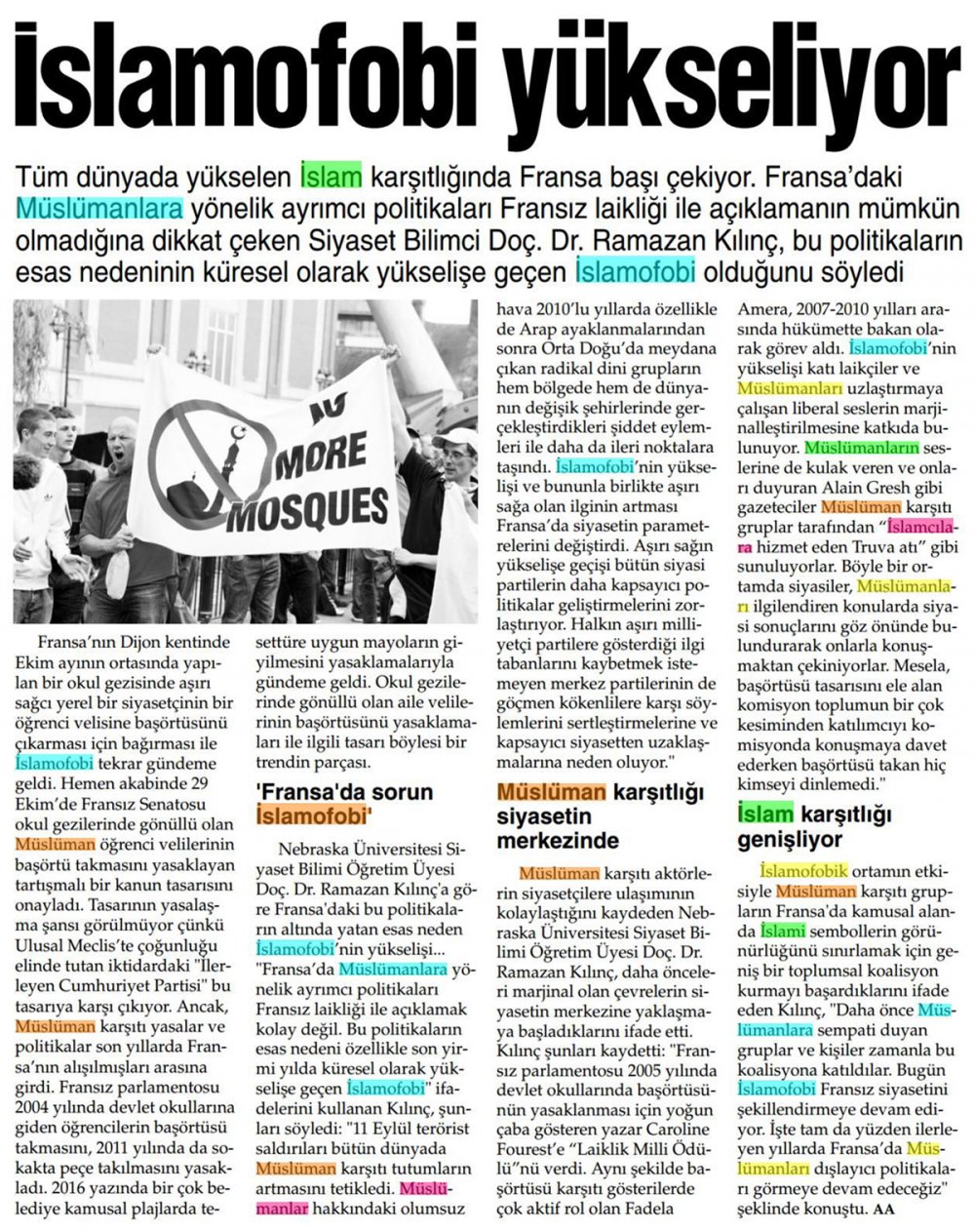 İslamofobi yükseliyor

Tüm dünyada yükselen İslam karşıtlığında Fransa başı çekiyor. Fransa'daki Müslümanlara yönelik ayrımcı politikaları Fransız laikliği ile açıklamanın mümkün olmadığına dikkat çeken Siyaset Bilimci Doç. Dr. Ramazan Kılınç, bu politikaların esas nedeninin küresel olarak yükselişe geçen İslamofobi olduğunu söyledi

NO MORE MOSQUES

Fransa'nın Dijon kentinde Ekim ayının ortasında yapılan bir okul gezisinde aşırı sağcı yerel bir siyasetçinin bir öğrenci velisine başörtüsünü çıkarması için bağırması ile İslamofobi tekrar gündeme geldi. Hemen akabinde 29 Ekim'de Fransız Senatosu okul gezilerinde gönüllü olan Müslüman öğrenci velilerinin başörtü takmasını yasaklayan tartışmalı bir kanun tasarısını onayladı. Tasarının yasalaşma şansı görülmüyor çünkü Ulusal Meclis'te çoğunluğu elinde tutan iktidardaki "İlerleyen Cumhuriyet Partisi" bu tasarıya karşı çıkıyor. Ancak, Müslüman karşıtı yasalar ve politikalar son yıllarda Fransa'nın alışılmışları arasına girdi. Fransız parlamentosu 2004 yılında devlet okullarına giden öğrencilerin başörtüsü takmasını, 2011 yılında da sokakta peçe takılmasını yasakladı. 2016 yazında bir çok belediye kamusal plajlarda tesettüre uygun mayoların giyilmesini yasaklamalarıyla gündeme geldi. Okul gezilerinde gönüllü olan aile velilerinin başörtüsünü yasaklamaları ile ilgili tasarı böylesi bir trendin parçası.

'Fransa'da sorun İslamofobi'

Nebraska Üniversitesi Siyaset Bilimi Öğretim Üyesi Doç. Dr. Ramazan Kılınç'a göre Fransa'daki bu politikaların altında yatan esas neden İslamofobi'nin yükselişi... "Fransa'da Müslümanlara yönelik ayrımcı politikaları Fransız laikliği ile açıklamak kolay değil. Bu politikaların esas nedeni özellikle son yirmi yılda küresel olarak yükselişe geçen İslamofobi" ifadelerini kullanan Kılınç, şunları söyledi: "11 Eylül terörist saldırıları bütün dünyada Müslüman karşıtı tutumların artmasını tetikledi. Müslümanlar hakkındaki olumsuz hava 2010'lu yıllarda özellikle de Arap ayaklanmalarından sonra Orta Doğu'da meydana çıkan radikal dini grupların hem bölgede hem de dünyanın değişik şehirlerinde gerçekleştirdikleri şiddet eylemleri ile daha da ileri noktalara taşındı. İslamofobi'nin yükselişi ve bununla birlikte aşırı sağa olan ilginin artması Fransa'da siyasetin parametrelerini değiştirdi. Aşırı sağın yükselişe geçişi bütün siyasi partilerin daha kapsayıcı politikalar geliştirmelerini zorlaştırıyor. Halkın aşırı milliyetçi partilere gösterdiği ilgi tabanlarını kaybetmek istemeyen merkez partilerinin de göçmen kökenlilere karşı söylemlerini sertleştirmelerine ve kapsayıcı siyasetten uzaklaşmalarına neden oluyor."

Müslüman karşıtlığı siyasetin merkezinde

Müslüman karşıtı aktörlerin siyasetçilere ulaşımının kolaylaştığını kaydeden Nebraska Üniversitesi Siyaset Bilimi Öğretim Üyesi Doç. Dr. Ramazan Kılınç, daha önceleri marjinal olan çevrelerin siyasetin merkezine yaklaşmaya başladıklarını ifade etti. Kılınç şunları kaydetti: "Fransız parlamentosu 2005 yılında devlet okullarında başörtüsünün yasaklanması için yoğun çaba gösteren yazar Caroline Fourest'e "Laiklik Milli Ödülü"nü verdi. Aynı şekilde başörtüsü karşıtı gösterilerde çok aktif rol olan Fadela Amera, 2007-2010 yılları arasında hükümette bakan olarak görev aldı. İslamofobi'nin yükselişi katı laikçiler ve Müslümanları uzlaştırmaya çalışan liberal seslerin marjinalleştirilmesine katkıda bulunuyor. Müslümanların seslerine de kulak veren ve onları duyuran Alain Gresh gibi gazeteciler Müslüman karşıtı gruplar tarafından "İslamcılara hizmet eden Truva atı" gibi sunuluyorlar. Böyle bir ortamda siyasiler, Müslümanları ilgilendiren konularda siyasi sonuçlarını göz önünde bulundurarak onlarla konuşmaktan çekiniyorlar. Mesela, başörtüsü tasarısını ele alan komisyon toplumun bir çok kesiminden katılımcıyı komisyonda konuşmaya davet ederken başörtüsü takan hiç kimseyi dinlemedi."

İslam karşıtlığı genişliyor

İslamofobik ortamın etkisiyle Müslüman karşıtı grupların Fransa'da kamusal alanda İslami sembollerin görünürlüğünü sınırlamak için geniş bir toplumsal koalisyon kurmayı başardıklarını ifade eden Kılınç, "Daha önce Müslümanlara sempati duyan gruplar ve kişiler zamanla bu koalisyona katıldılar. Bugün İslamofobi Fransız siyasetini şekillendirmeye devam ediyor. İşte tam da yüzden ilerleyen yıllarda Fransa'da Müslümanları dışlayıcı politikaları görmeye devam edeceğiz" şeklinde konuştu. AA